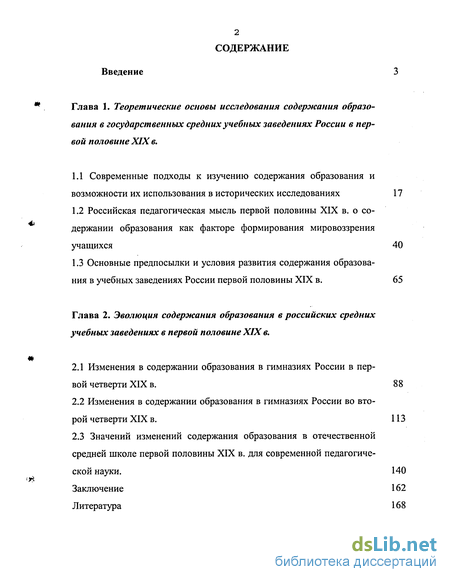 2

СОДЕРЖАНИЕ

Введение 3

Глава 1. Теоретические основы исследования содержания образования в государственных средних учебных заведениях России в первой половине XIX в.

1.1 Современные подходы к изучению содержания образования и возможности их использования в исторических исследованиях 17

1.2 Российская педагогическая мысль первой половины XIX в. о содержании образования как факторе формирования мировоззрения учащихся 40

1.3 Основные предпосылки и условия развития содержания образования в учебных заведениях России первой половины XIX в. 65

Глава 2. Эволюция содержания образования в российских средних учебных заведениях в первой половине XIX в.

2.1 Изменения в содержании образования в гимназиях России в первой четверти XIX в. 88

2.2 Изменения в содержании образования в гимназиях России во второй четверти XIX в. 113

2.3 Значений изменений содержания образования в отечественной средней школе первой половины XIX в. для современной педагогической науки. 140

Заключение 162

Литература 168

dsLib.net
библиотека диссертаций